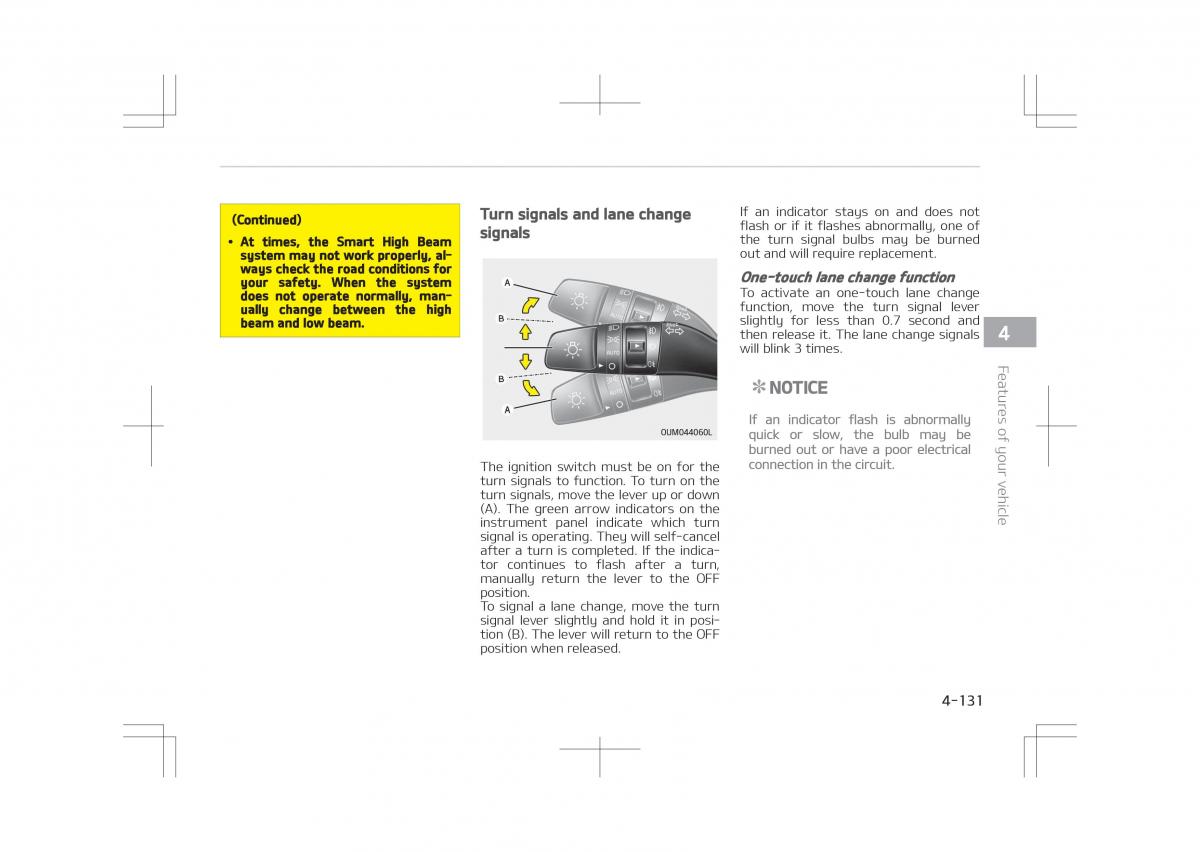 (Continued)

• At times, the Smart High Beam system may not work properly, always check the road conditions for your safety. When the system does not operate normally, manually change between the high beam and low beam.

Turn signals and lane change signals

A
B
B
A
AUTO
OUM044060L

The ignition switch must be on for the turn signals to function. To turn on the turn signals, move the lever up or down (A). The green arrow indicators on the instrument panel indicate which turn signal is operating. They will self-cancel after a turn is completed. If the indicator continues to flash after a turn, manually return the lever to the OFF position.
To signal a lane change, move the turn signal lever slightly and hold it in position (B). The lever will return to the OFF position when released.

If an indicator stays on and does not flash or if it flashes abnormally, one of the turn signal bulbs may be burned out and will require replacement.

One-touch lane change function
To activate an one-touch lane change function, move the turn signal lever slightly for less than 0.7 second and then release it. The lane change signals will blink 3 times.

✻ NOTICE
If an indicator flash is abnormally quick or slow, the bulb may be burned out or have a poor electrical connection in the circuit.

4
Features of your vehicle

4-131